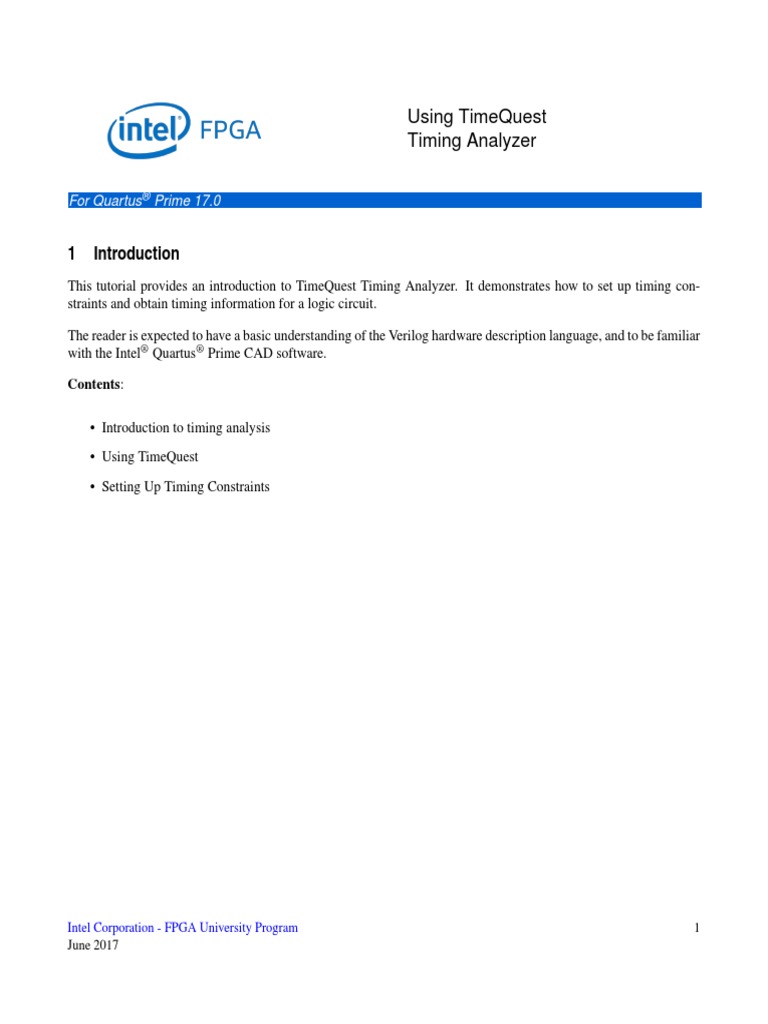 intel FPGA

Using TimeQuest
Timing Analyzer

For Quartus® Prime 17.0

1 Introduction

This tutorial provides an introduction to TimeQuest Timing Analyzer. It demonstrates how to set up timing constraints and obtain timing information for a logic circuit.

The reader is expected to have a basic understanding of the Verilog hardware description language, and to be familiar with the Intel® Quartus® Prime CAD software.

Contents:

• Introduction to timing analysis
• Using TimeQuest
• Setting Up Timing Constraints

Intel Corporation - FPGA University Program
June 2017

1